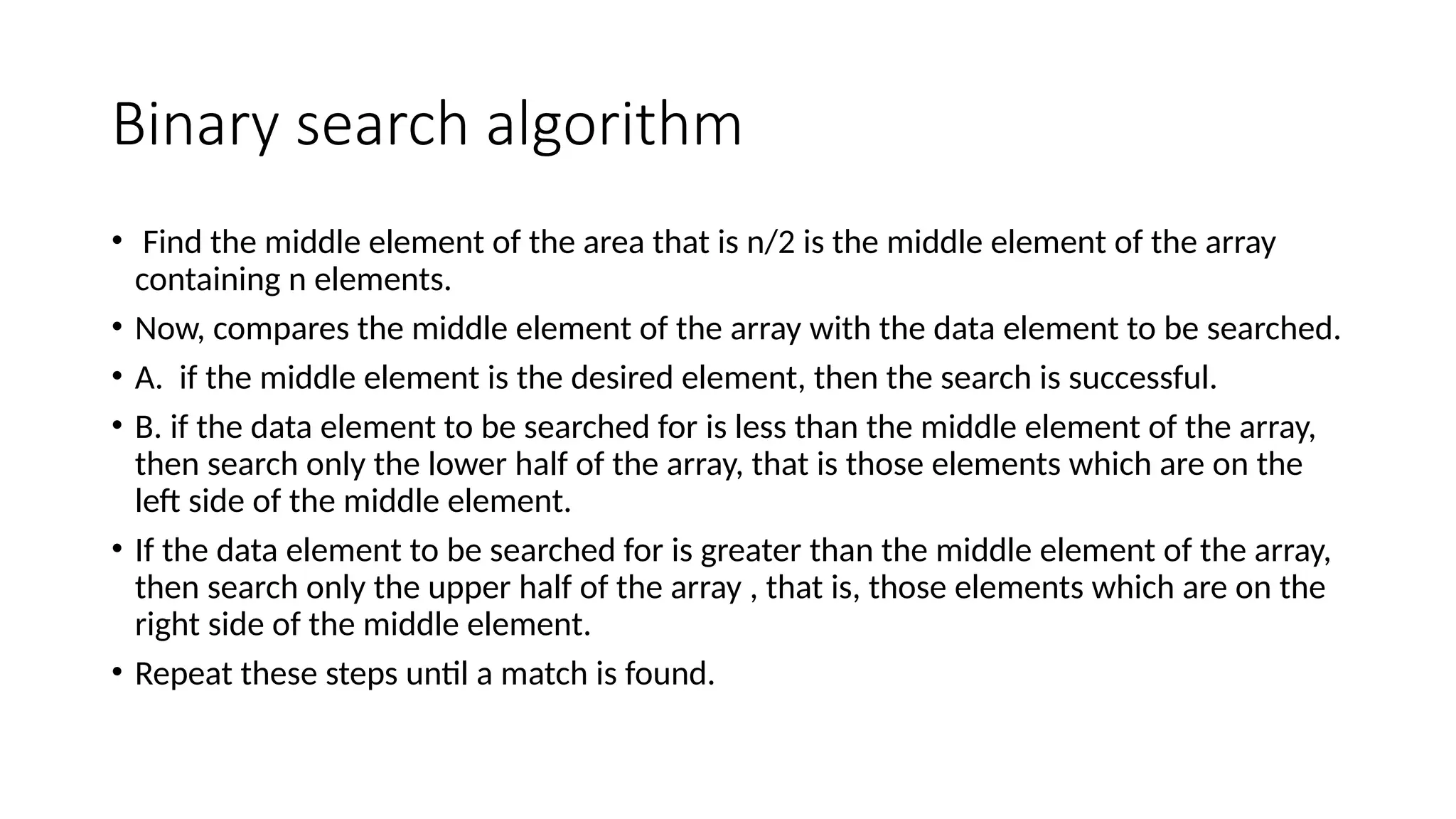 Binary search algorithm

• Find the middle element of the area that is n/2 is the middle element of the array containing n elements.

• Now, compares the middle element of the array with the data element to be searched.

• A. if the middle element is the desired element, then the search is successful.

• B. if the data element to be searched for is less than the middle element of the array, then search only the lower half of the array, that is those elements which are on the left side of the middle element.

• If the data element to be searched for is greater than the middle element of the array, then search only the upper half of the array , that is, those elements which are on the right side of the middle element.

• Repeat these steps until a match is found.